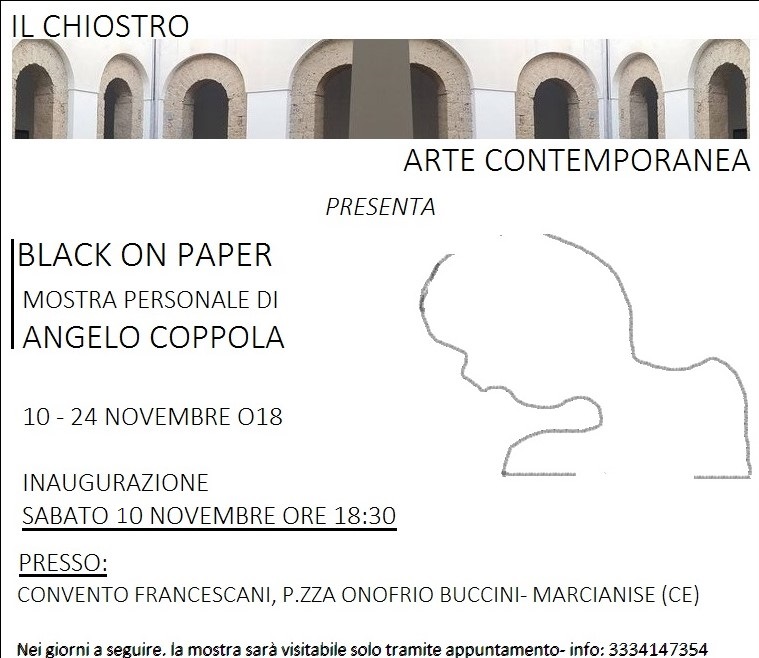 IL CHIOSTRO

ARTE CONTEMPORANEA

PRESENTA

BLACK ON PAPER

MOSTRA PERSONALE DI

ANGELO COPPOLA

10 - 24 NOVEMBRE O18

INAUGURAZIONE

SABATO 10 NOVEMBRE ORE 18:30

PRESSO:

CONVENTO FRANCESCANI, P.ZZA ONOFRIO BUCCINI- MARCIANISE (CE)

Nei giorni a seguire, la mostra sarà visitabile solo tramite appuntamento- info: 3334147354